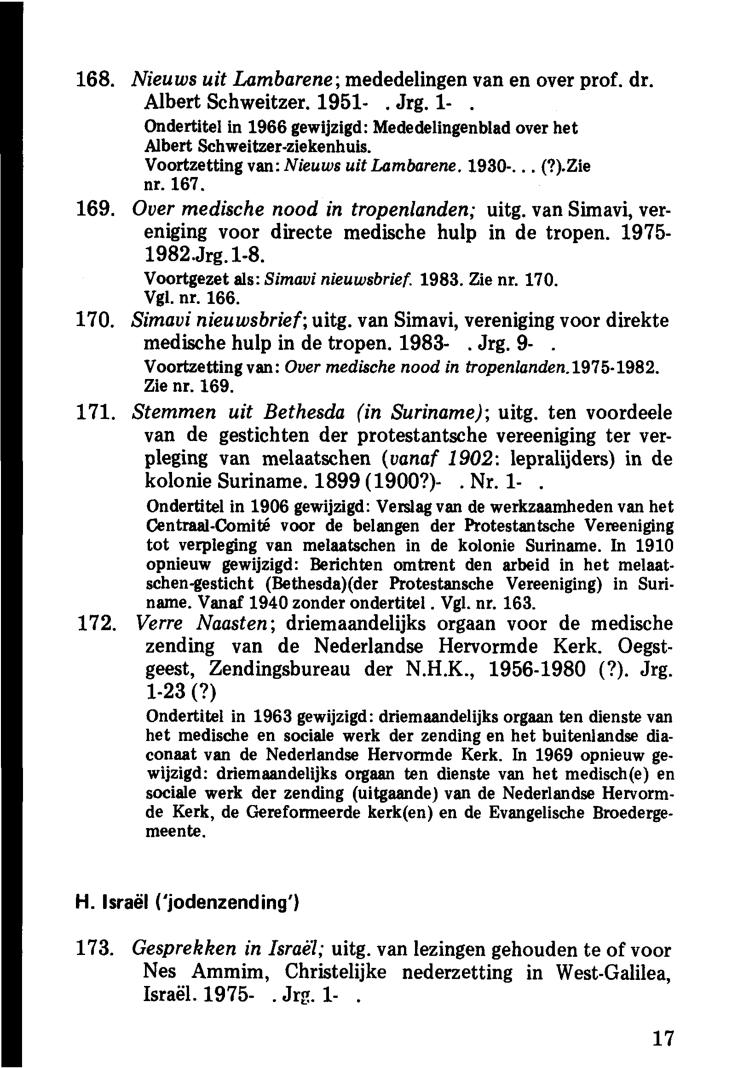 168. Nieuws uit Lambarene; mededelingen van en over prof. dr. Albert Schweitzer. 1951- . Jrg. 1- .
Ondertitel in 1966 gewijzigd: Mededelingenblad over het Albert Schweitzer-ziekenhuis.
Voortzetting van: Nieuws uit Lambarene. 1930-. . . (?).Zie nr. 167.

169. Over medische nood in tropenlanden; uitg. van Simavi, vereniging voor directe medische hulp in de tropen. 1975-1982.Jrg.1-8.
Voortgezet als: Simavi nieuwsbrief. 1983. Zie nr. 170.
Vgl. nr. 166.

170. Simavi nieuwsbrief; uitg. van Simavi, vereniging voor direkte medische hulp in de tropen. 1983- . Jrg. 9- .
Voortzetting van: Over medische nood in tropenlanden.1975-1982. Zie nr. 169.

171. Stemmen uit Bethesda (in Suriname); uitg. ten voordeele van de gestichten der protestantsche vereeniging ter verpleging van melaatschen (vanaf 1902: lepralijders) in de kolonie Suriname. 1899 (1900?)- . Nr. 1- .
Ondertitel in 1906 gewijzigd: Verslag van de werkzaamheden van het Centraal-Comité voor de belangen der Protestantsche Vereeniging tot verpleging van melaatschen in de kolonie Suriname. In 1910 opnieuw gewijzigd: Berichten omtrent den arbeid in het melaatschen-gesticht (Bethesda)(der Protestansche Vereeniging) in Suriname. Vanaf 1940 zonder ondertitel. Vgl. nr. 163.

172. Verre Naasten; driemaandelijks orgaan voor de medische zending van de Nederlandse Hervormde Kerk. Oegstgeest, Zendingsbureau der N.H.K., 1956-1980 (?). Jrg. 1-23 (?)
Ondertitel in 1963 gewijzigd: driemaandelijks orgaan ten dienste van het medische en sociale werk der zending en het buitenlandse diaconaat van de Nederlandse Hervormde Kerk. In 1969 opnieuw gewijzigd: driemaandelijks orgaan ten dienste van het medisch(e) en sociale werk der zending (uitgaande) van de Nederlandse Hervormde Kerk, de Gereformeerde kerk(en) en de Evangelische Broedergemeente.

H. Israël ('jodenzending')

173. Gesprekken in Israël; uitg. van lezingen gehouden te of voor Nes Ammim, Christelijke nederzetting in West-Galilea, Israël. 1975- . Jrg. 1- .

17